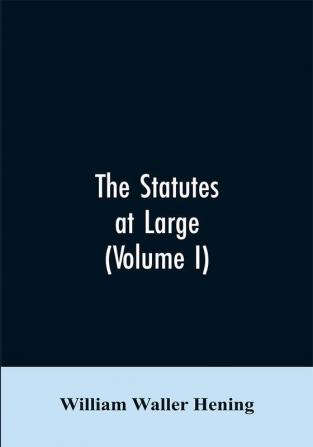 The Statutes at Large (Volume I)

William Waller Hening